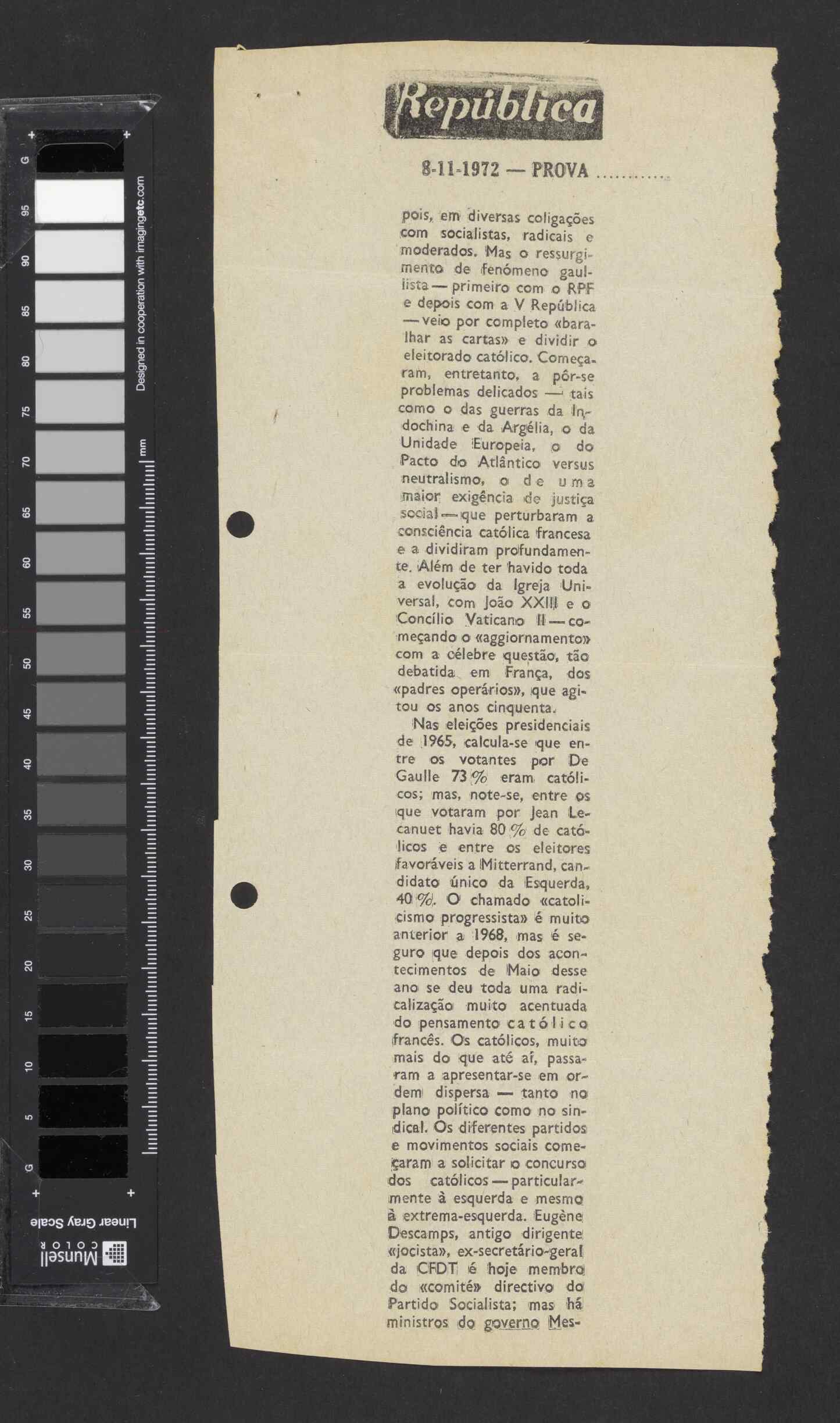 G 95 90 85 80 75 70 65 60 55 50 45 40 35 30 25 20 15 10 5 G

Designed in cooperation with imagingetc.com

mm

Munsell COLOR

Linear Gray Scale

República

8-11-1972 — PROVA ............

pois, em diversas coligações com socialistas, radicais e moderados. Mas o ressurgimento de fenómeno gaullista — primeiro com o RPF e depois com a V República — veio por completo «baralhar as cartas» e dividir o eleitorado católico. Começaram, entretanto, a pôr-se problemas delicados — tais como o das guerras da Indochina e da Argélia, o da Unidade Europeia, o do Pacto do Atlântico versus neutralismo, o de uma maior exigência de justiça social — que perturbaram a consciência católica francesa e a dividiram profundamente. Além de ter havido toda a evolução da Igreja Universal, com João XXIII e o Concílio Vaticano II — começando o «aggiornamento» com a célebre questão, tão debatida em França, dos «padres operários», que agitou os anos cinquenta.

Nas eleições presidenciais de 1965, calcula-se que entre os votantes por De Gaulle 73 % eram católicos; mas, note-se, entre os que votaram por Jean Lecanuet havia 80 % de católicos e entre os eleitores favoráveis a Mitterrand, candidato único da Esquerda, 40 %. O chamado «catolicismo progressista» é muito anterior a 1968, mas é seguro que depois dos acontecimentos de Maio desse ano se deu toda uma radicalização muito acentuada do pensamento católico francês. Os católicos, muito mais do que até aí, passaram a apresentar-se em ordem dispersa — tanto no plano político como no sindical. Os diferentes partidos e movimentos sociais começaram a solicitar o concurso dos católicos — particularmente à esquerda e mesmo à extrema-esquerda. Eugène Descamps, antigo dirigente «jocista», ex-secretário-geral da CFDT é hoje membro do «comité» directivo do Partido Socialista; mas há ministros do governo Mes-